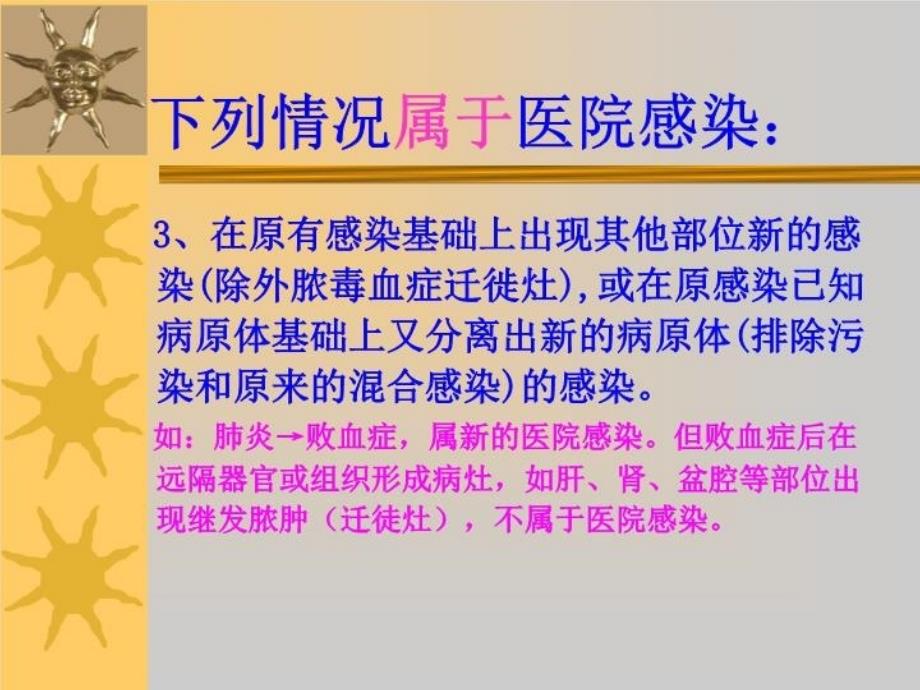 下列情况属于医院感染：

3、在原有感染基础上出现其他部位新的感染(除外脓毒血症迁徙灶)，或在原感染已知病原体基础上又分离出新的病原体(排除污染和原来的混合感染)的感染。

如：肺炎→败血症，属新的医院感染。但败血症后在远隔器官或组织形成病灶，如肝、肾、盆腔等部位出现继发脓肿（迁徙灶），不属于医院感染。